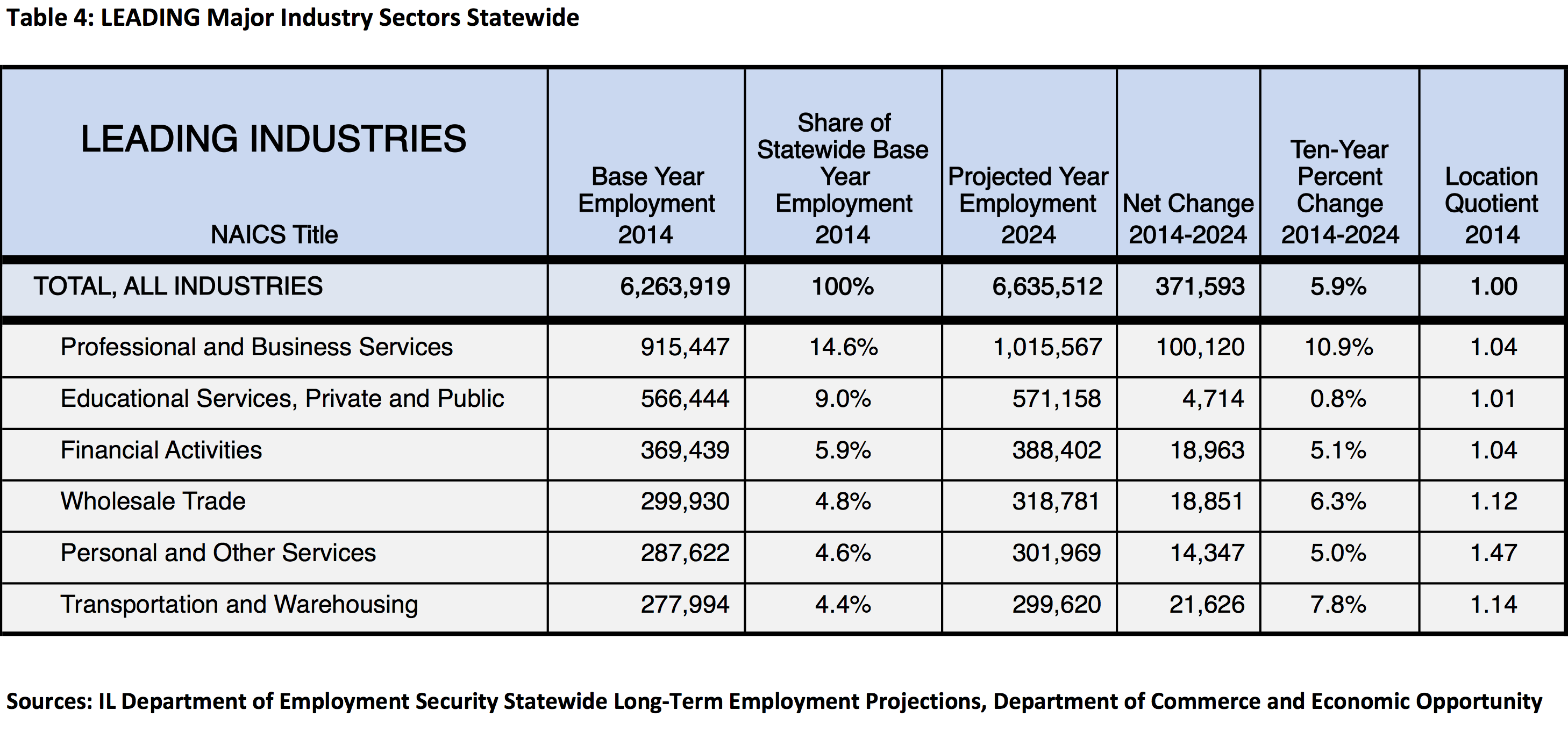 Table 4: LEADING Major Industry Sectors Statewide

| LEADING INDUSTRIES NAICS Title | Base Year Employment 2014 | Share of Statewide Base Year Employment 2014 | Projected Year Employment 2024 | Net Change 2014-2024 | Ten-Year Percent Change 2014-2024 | Location Quotient 2014 |
|---|---|---|---|---|---|---|
| TOTAL, ALL INDUSTRIES | 6,263,919 | 100% | 6,635,512 | 371,593 | 5.9% | 1.00 |
| Professional and Business Services | 915,447 | 14.6% | 1,015,567 | 100,120 | 10.9% | 1.04 |
| Educational Services, Private and Public | 566,444 | 9.0% | 571,158 | 4,714 | 0.8% | 1.01 |
| Financial Activities | 369,439 | 5.9% | 388,402 | 18,963 | 5.1% | 1.04 |
| Wholesale Trade | 299,930 | 4.8% | 318,781 | 18,851 | 6.3% | 1.12 |
| Personal and Other Services | 287,622 | 4.6% | 301,969 | 14,347 | 5.0% | 1.47 |
| Transportation and Warehousing | 277,994 | 4.4% | 299,620 | 21,626 | 7.8% | 1.14 |

Sources: IL Department of Employment Security Statewide Long-Term Employment Projections, Department of Commerce and Economic Opportunity